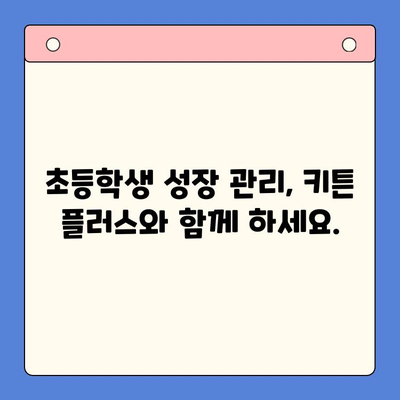 초등학생 성장 관리, 키튼 플러스와 함께 하세요.